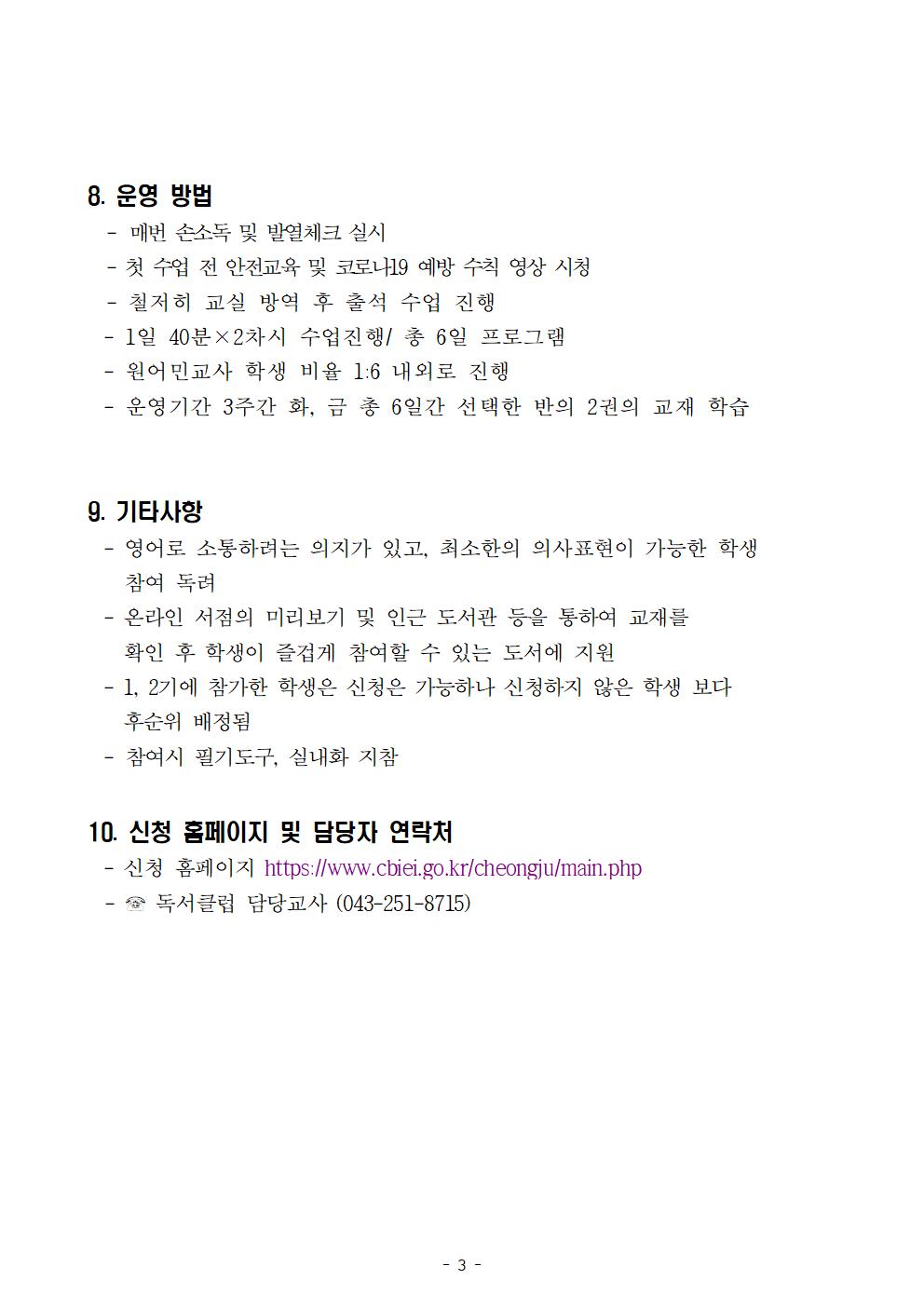 8. 운영 방법

- 매번 손소독 및 발열체크 실시
- 첫 수업 전 안전교육 및 코로나19 예방 수칙 영상 시청
- 철저히 교실 방역 후 출석 수업 진행
- 1일 40분×2차시 수업진행/ 총 6일 프로그램
- 원어민교사 학생 비율 1:6 내외로 진행
- 운영기간 3주간 화, 금 총 6일간 선택한 반의 2권의 교재 학습

9. 기타사항

- 영어로 소통하려는 의지가 있고, 최소한의 의사표현이 가능한 학생 참여 독려
- 온라인 서점의 미리보기 및 인근 도서관 등을 통하여 교재를 확인 후 학생이 즐겁게 참여할 수 있는 도서에 지원
- 1, 2기에 참가한 학생은 신청은 가능하나 신청하지 않은 학생 보다 후순위 배정됨
- 참여시 필기도구, 실내화 지참

10. 신청 홈페이지 및 담당자 연락처

- 신청 홈페이지 https://www.cbiei.go.kr/cheongju/main.php
- ☏ 독서클럽 담당교사 (043-251-8715)

- 3 -